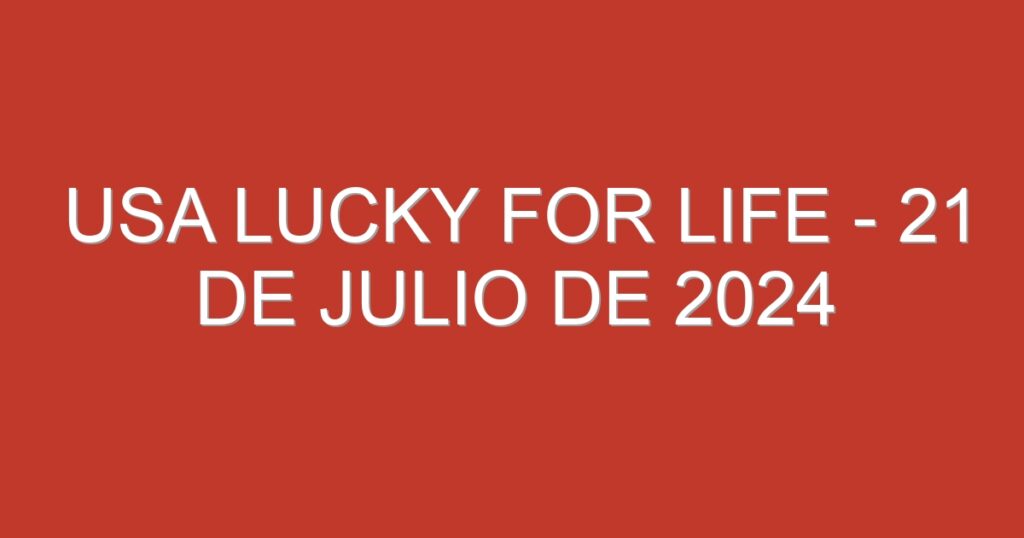 USA LUCKY FOR LIFE - 21 DE JULIO DE 2024